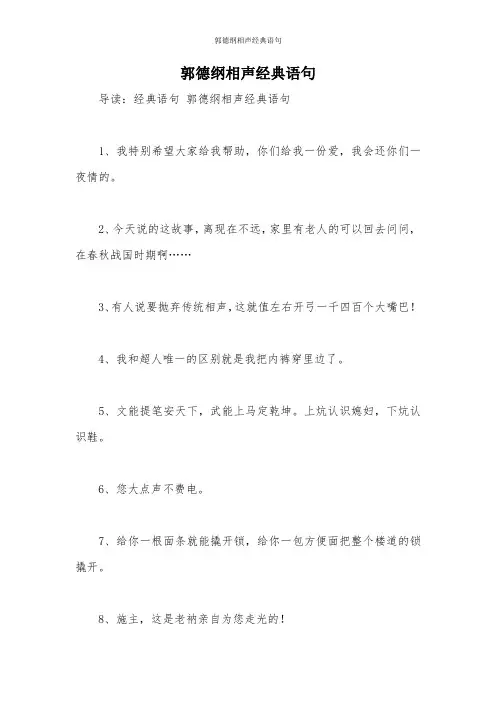 郭德纲相声经典语句

郭德纲相声经典语句

导读：经典语句 郭德纲相声经典语句

1、我特别希望大家给我帮助，你们给我一份爱，我会还你们一夜情的。

2、今天说的这故事，离现在不远，家里有老人的可以回去问问，在春秋战国时期啊……

3、有人说要抛弃传统相声，这就值左右开弓一千四百个大嘴巴！

4、我和超人唯一的区别就是我把内裤穿里边了。

5、文能提笔安天下，武能上马定乾坤。上炕认识媳妇，下炕认识鞋。

6、您大点声不费电。

7、给你一根面条就能撬开锁，给你一包方便面把整个楼道的锁撬开。

8、施主，这是老衲亲自为您走光的！